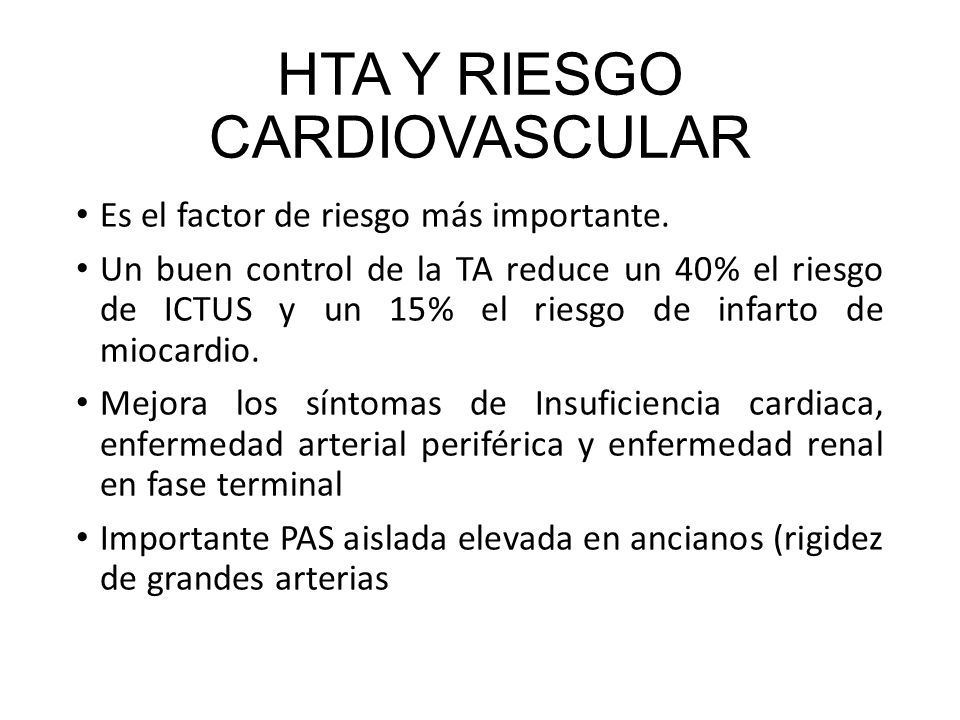 HTA Y RIESGO CARDIOVASCULAR

• Es el factor de riesgo más importante.

• Un buen control de la TA reduce un 40% el riesgo de ICTUS y un 15% el riesgo de infarto de miocardio.

• Mejora los síntomas de Insuficiencia cardiaca, enfermedad arterial periférica y enfermedad renal en fase terminal

• Importante PAS aislada elevada en ancianos (rigidez de grandes arterias